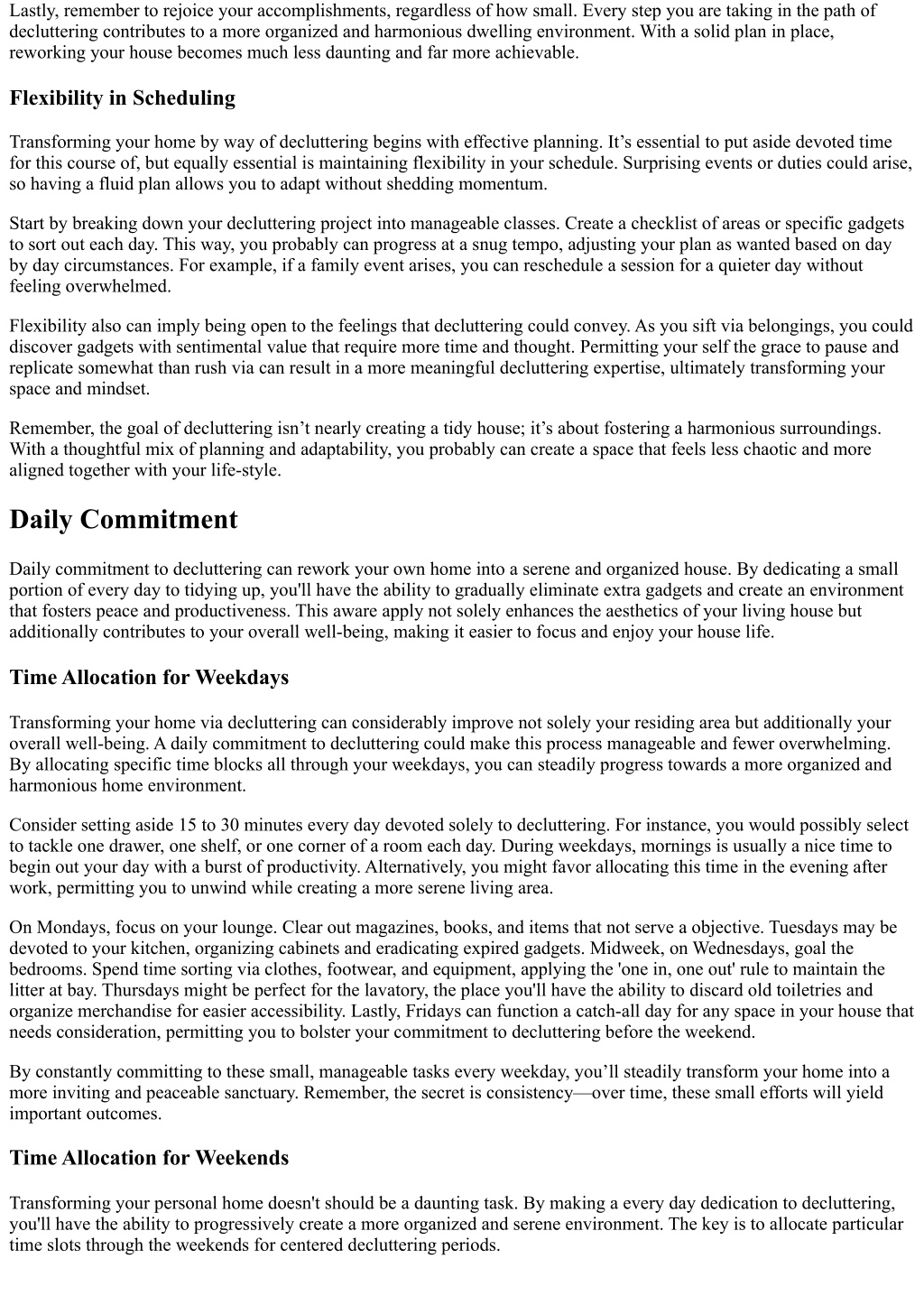 Lastly, remember to rejoice your accomplishments, regardless of how small. Every step you are taking in the path of decluttering contributes to a more organized and harmonious dwelling environment. With a solid plan in place, reworking your house becomes much less daunting and far more achievable.

Flexibility in Scheduling

Transforming your home by way of decluttering begins with effective planning. It’s essential to put aside devoted time for this course of, but equally essential is maintaining flexibility in your schedule. Surprising events or duties could arise, so having a fluid plan allows you to adapt without shedding momentum.

Start by breaking down your decluttering project into manageable classes. Create a checklist of areas or specific gadgets to sort out each day. This way, you probably can progress at a snug tempo, adjusting your plan as wanted based on day by day circumstances. For example, if a family event arises, you can reschedule a session for a quieter day without feeling overwhelmed.

Flexibility also can imply being open to the feelings that decluttering could convey. As you sift via belongings, you could discover gadgets with sentimental value that require more time and thought. Permitting your self the grace to pause and replicate somewhat than rush via can result in a more meaningful decluttering expertise, ultimately transforming your space and mindset.

Remember, the goal of decluttering isn’t nearly creating a tidy house; it’s about fostering a harmonious surroundings. With a thoughtful mix of planning and adaptability, you probably can create a space that feels less chaotic and more aligned together with your life-style.

Daily Commitment

Daily commitment to decluttering can rework your own home into a serene and organized house. By dedicating a small portion of every day to tidying up, you'll have the ability to gradually eliminate extra gadgets and create an environment that fosters peace and productiveness. This aware apply not solely enhances the aesthetics of your living house but additionally contributes to your overall well-being, making it easier to focus and enjoy your house life.

Time Allocation for Weekdays

Transforming your home via decluttering can considerably improve not solely your residing area but additionally your overall well-being. A daily commitment to decluttering could make this process manageable and fewer overwhelming. By allocating specific time blocks all through your weekdays, you can steadily progress towards a more organized and harmonious home environment.

Consider setting aside 15 to 30 minutes every day devoted solely to decluttering. For instance, you would possibly select to tackle one drawer, one shelf, or one corner of a room each day. During weekdays, mornings is usually a nice time to begin out your day with a burst of productivity. Alternatively, you might favor allocating this time in the evening after work, permitting you to unwind while creating a more serene living area.

On Mondays, focus on your lounge. Clear out magazines, books, and items that not serve a objective. Tuesdays may be devoted to your kitchen, organizing cabinets and eradicating expired gadgets. Midweek, on Wednesdays, goal the bedrooms. Spend time sorting via clothes, footwear, and equipment, applying the 'one in, one out' rule to maintain the litter at bay. Thursdays might be perfect for the lavatory, the place you'll have the ability to discard old toiletries and organize merchandise for easier accessibility. Lastly, Fridays can function a catch-all day for any space in your house that needs consideration, permitting you to bolster your commitment to decluttering before the weekend.

By constantly committing to these small, manageable tasks every weekday, you’ll steadily transform your home into a more inviting and peaceable sanctuary. Remember, the secret is consistency—over time, these small efforts will yield important outcomes.

Time Allocation for Weekends

Transforming your personal home doesn't should be a daunting task. By making a every day dedication to decluttering, you'll have the ability to progressively create a more organized and serene environment. The key is to allocate particular time slots through the weekends for centered decluttering periods.